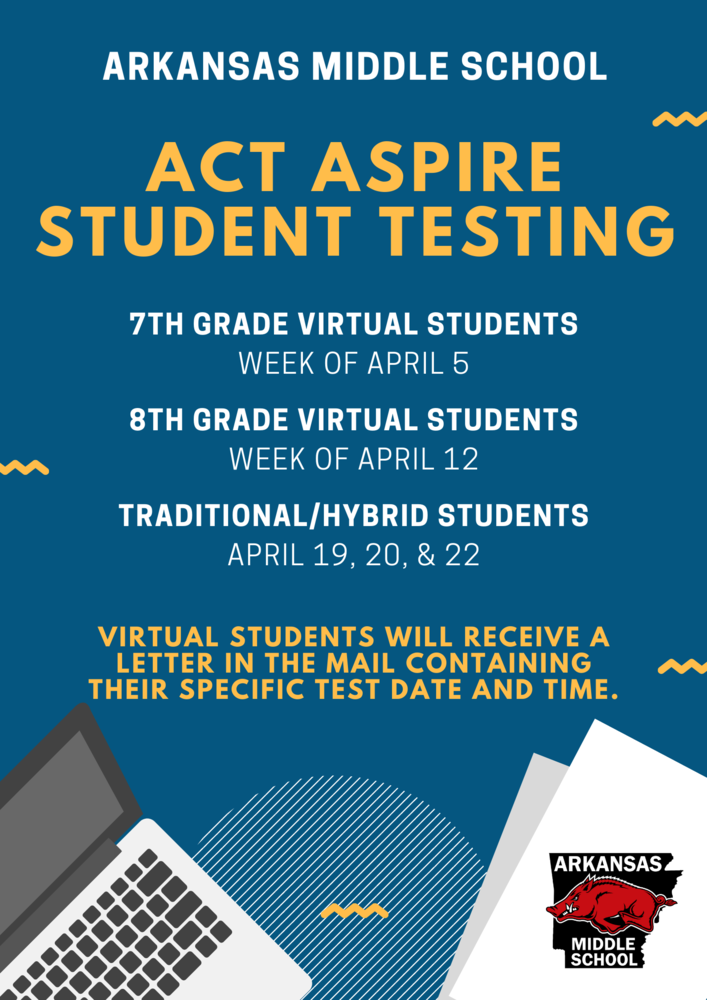 ARKANSAS MIDDLE SCHOOL

ACT ASPIRE STUDENT TESTING

7TH GRADE VIRTUAL STUDENTS
WEEK OF APRIL 5

8TH GRADE VIRTUAL STUDENTS
WEEK OF APRIL 12

TRADITIONAL/HYBRID STUDENTS
APRIL 19, 20, & 22

VIRTUAL STUDENTS WILL RECEIVE A LETTER IN THE MAIL CONTAINING THEIR SPECIFIC TEST DATE AND TIME.

ARKANSAS
MIDDLE SCHOOL